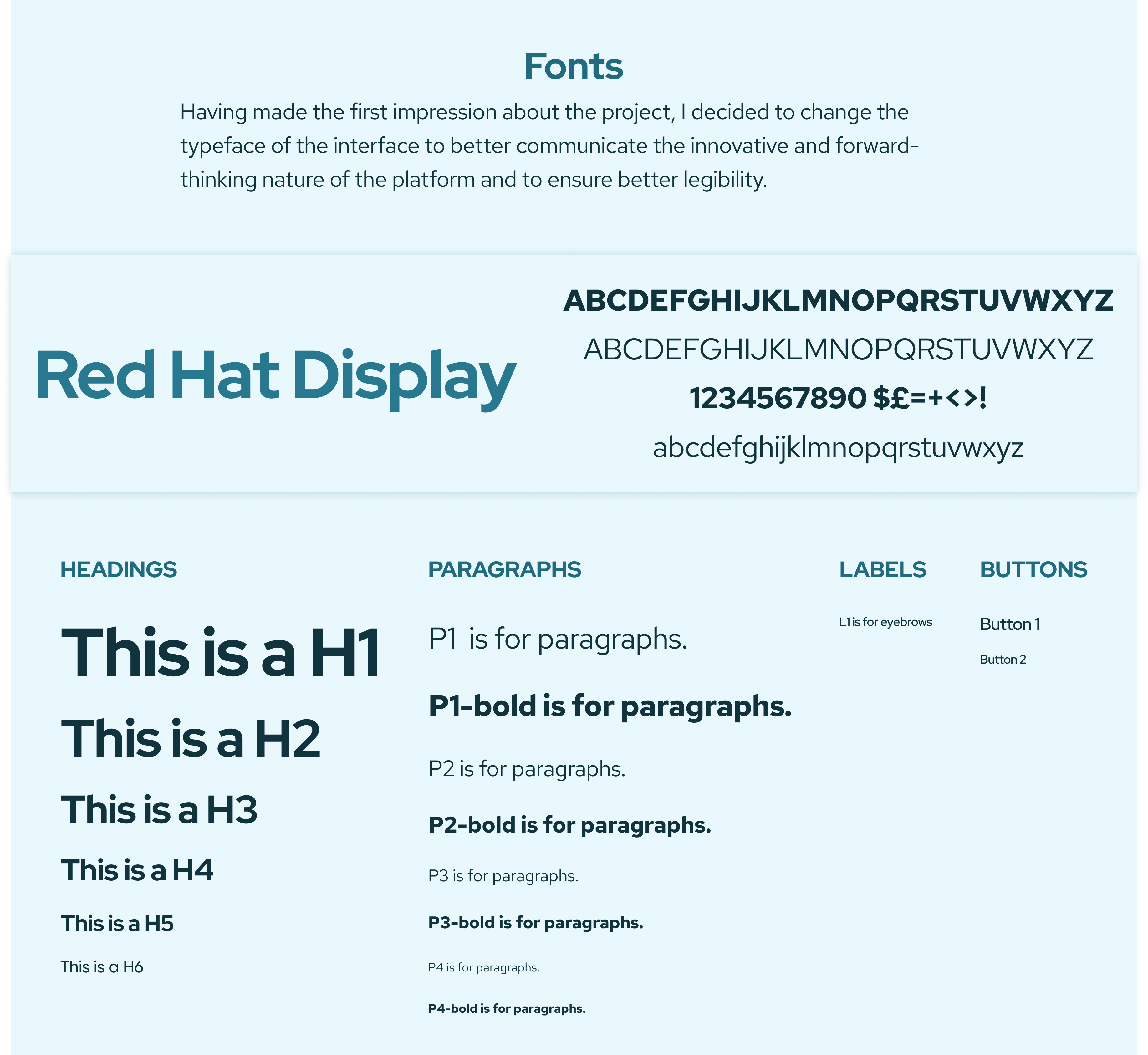 Fonts

Having made the first impression about the project, I decided to change the typeface of the interface to better communicate the innovative and forward-thinking nature of the platform and to ensure better legibility.

Red Hat Display

ABCDEFGHIJKLMNOPQRSTUVWXYZ

ABCDEFGHIJKLMNOPQRSTUVWXYZ

1234567890 $£=+<>!

abcdefghijklmnopqrstuvwxyz

HEADINGS

This is a H1

This is a H2

This is a H3

This is a H4

This is a H5

This is a H6

PARAGRAPHS

P1 is for paragraphs.

P1-bold is for paragraphs.

P2 is for paragraphs.

P2-bold is for paragraphs.

P3 is for paragraphs.

P3-bold is for paragraphs.

P4 is for paragraphs.

P4-bold is for paragraphs.

LABELS

L1 is for eyebrows

BUTTONS

Button 1

Button 2